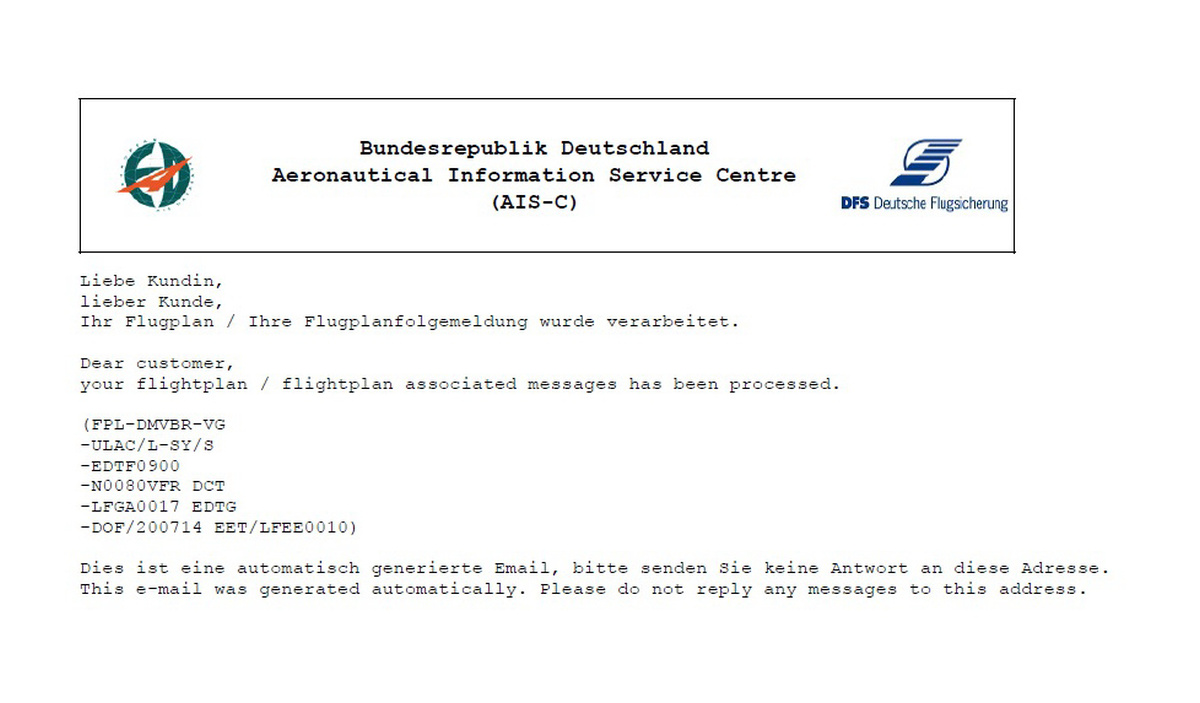 Bundesrepublik Deutschland
Aeronautical Information Service Centre
(AIS-C)

DFS Deutsche Flugsicherung

Liebe Kundin,
lieber Kunde,
Ihr Flugplan / Ihre Flugplanfolgemeldung wurde verarbeitet.

Dear customer,
your flightplan / flightplan associated messages has been processed.

(FPL-DMVBR-VG
-ULAC/L-SY/S
-EDTF0900
-N0080VFR DCT
-LFGA0017 EDTG
-DOF/200714 EET/LFEE0010)

Dies ist eine automatisch generierte Email, bitte senden Sie keine Antwort an diese Adresse.
This e-mail was generated automatically. Please do not reply any messages to this address.